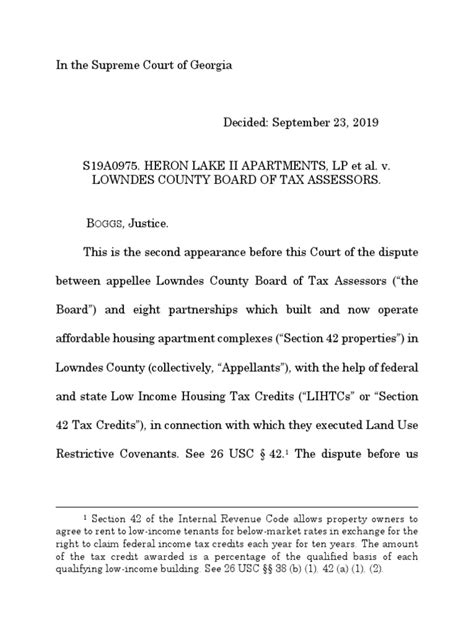 In the Supreme Court of Georgia

Decided: September 23, 2019

S19A0975. HERON LAKE II APARTMENTS, LP et al. v. LOWNDES COUNTY BOARD OF TAX ASSESSORS.

BOGGS, Justice.

This is the second appearance before this Court of the dispute between appellee Lowndes County Board of Tax Assessors ("the Board") and eight partnerships which built and now operate affordable housing apartment complexes ("Section 42 properties") in Lowndes County (collectively, "Appellants"), with the help of federal and state Low Income Housing Tax Credits ("LIHTCs" or "Section 42 Tax Credits"), in connection with which they executed Land Use Restrictive Covenants. See 26 USC § 42.$^1$ The dispute before us

$^1$ Section 42 of the Internal Revenue Code allows property owners to agree to rent to low-income tenants for below-market rates in exchange for the right to claim federal income tax credits each year for ten years. The amount of the tax credit awarded is a percentage of the qualified basis of each qualifying low-income building. See 26 USC §§ 38 (b) (1), 42 (a) (1), (2).